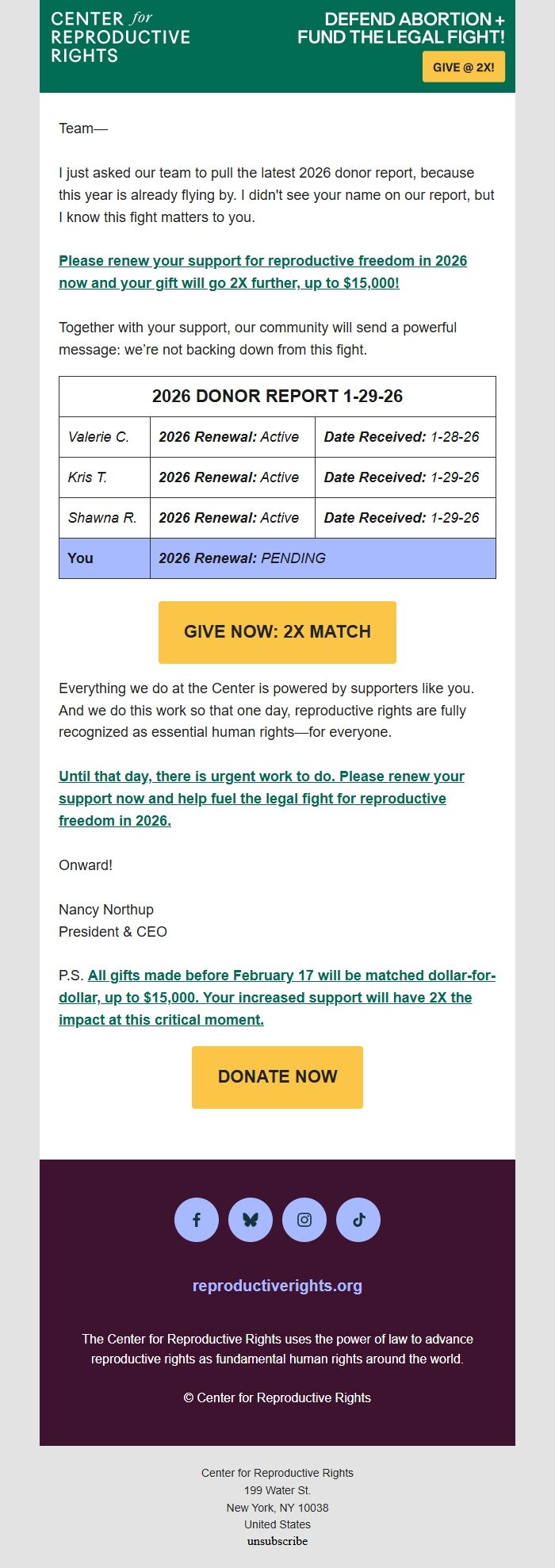 CENTER for REPRODUCTIVE RIGHTS

DEFEND ABORTION + FUND THE LEGAL FIGHT!

GIVE @ 2X!

Team—

I just asked our team to pull the latest 2026 donor report, because this year is already flying by. I didn't see your name on our report, but I know this fight matters to you.

Please renew your support for reproductive freedom in 2026 now and your gift will go 2X further, up to $15,000!

Together with your support, our community will send a powerful message: we're not backing down from this fight.

| 2026 DONOR REPORT 1-29-26 | | |
|---|---|---|
| Valerie C. | 2026 Renewal: Active | Date Received: 1-28-26 |
| Kris T. | 2026 Renewal: Active | Date Received: 1-29-26 |
| Shawna R. | 2026 Renewal: Active | Date Received: 1-29-26 |
| You | 2026 Renewal: PENDING | |

GIVE NOW: 2X MATCH

Everything we do at the Center is powered by supporters like you. And we do this work so that one day, reproductive rights are fully recognized as essential human rights—for everyone.

Until that day, there is urgent work to do. Please renew your support now and help fuel the legal fight for reproductive freedom in 2026.

Onward!

Nancy Northup
President & CEO

P.S. All gifts made before February 17 will be matched dollar-for-dollar, up to $15,000. Your increased support will have 2X the impact at this critical moment.

DONATE NOW

reproductiverights.org

The Center for Reproductive Rights uses the power of law to advance reproductive rights as fundamental human rights around the world.

© Center for Reproductive Rights

Center for Reproductive Rights
199 Water St.
New York, NY 10038
United States
unsubscribe